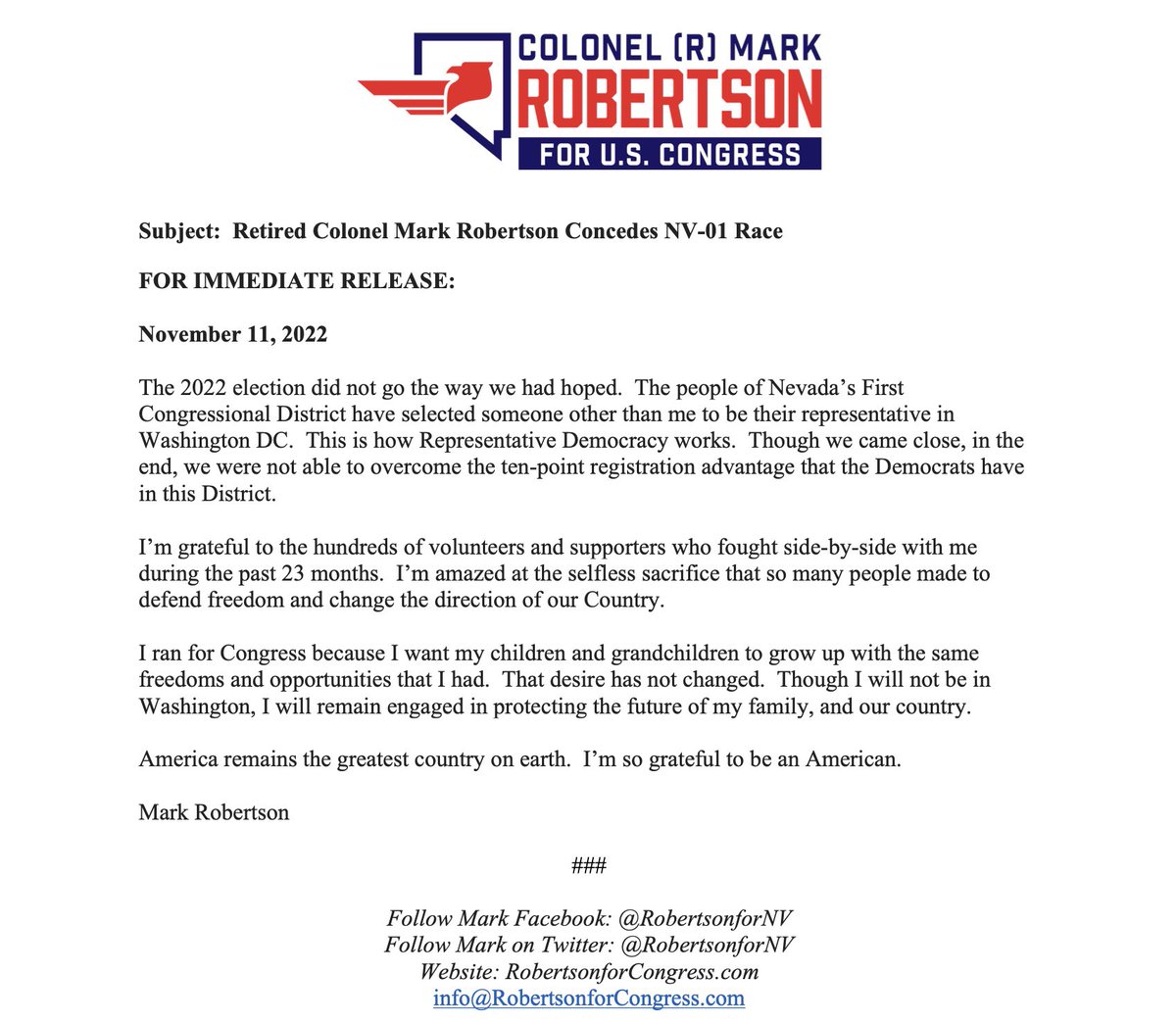 COLONEL (R) MARK
ROBERTSON
FOR U.S. CONGRESS

Subject: Retired Colonel Mark Robertson Concedes NV-01 Race

FOR IMMEDIATE RELEASE:

November 11, 2022

The 2022 election did not go the way we had hoped. The people of Nevada's First Congressional District have selected someone other than me to be their representative in Washington DC. This is how Representative Democracy works. Though we came close, in the end, we were not able to overcome the ten-point registration advantage that the Democrats have in this District.

I'm grateful to the hundreds of volunteers and supporters who fought side-by-side with me during the past 23 months. I'm amazed at the selfless sacrifice that so many people made to defend freedom and change the direction of our Country.

I ran for Congress because I want my children and grandchildren to grow up with the same freedoms and opportunities that I had. That desire has not changed. Though I will not be in Washington, I will remain engaged in protecting the future of my family, and our country.

America remains the greatest country on earth. I'm so grateful to be an American.

Mark Robertson

###

Follow Mark Facebook: @RobertsonforNV
Follow Mark on Twitter: @RobertsonforNV
Website: RobertsonforCongress.com
info@RobertsonforCongress.com